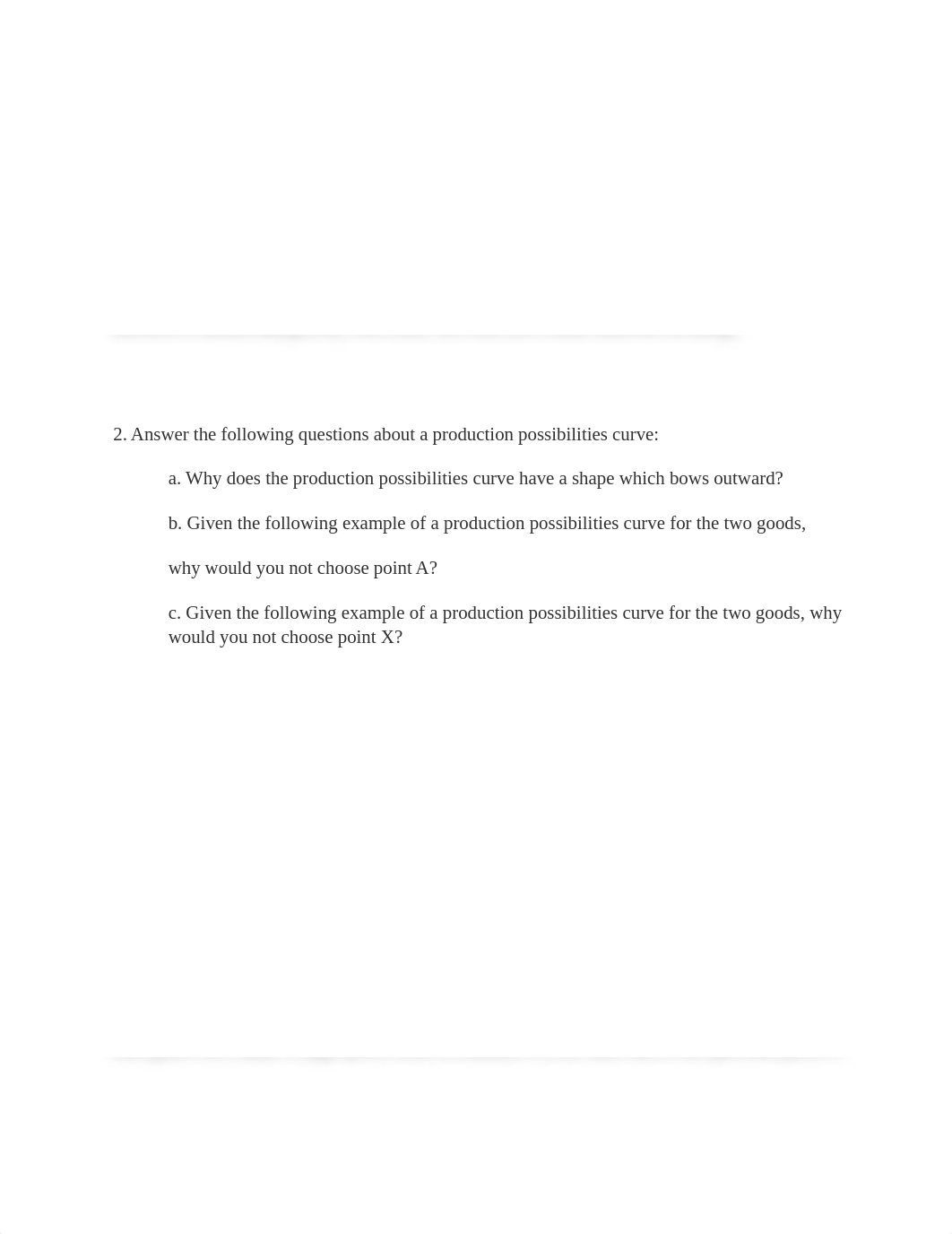 2. Answer the following questions about a production possibilities curve:

a. Why does the production possibilities curve have a shape which bows outward?

b. Given the following example of a production possibilities curve for the two goods,

why would you not choose point A?

c. Given the following example of a production possibilities curve for the two goods, why would you not choose point X?